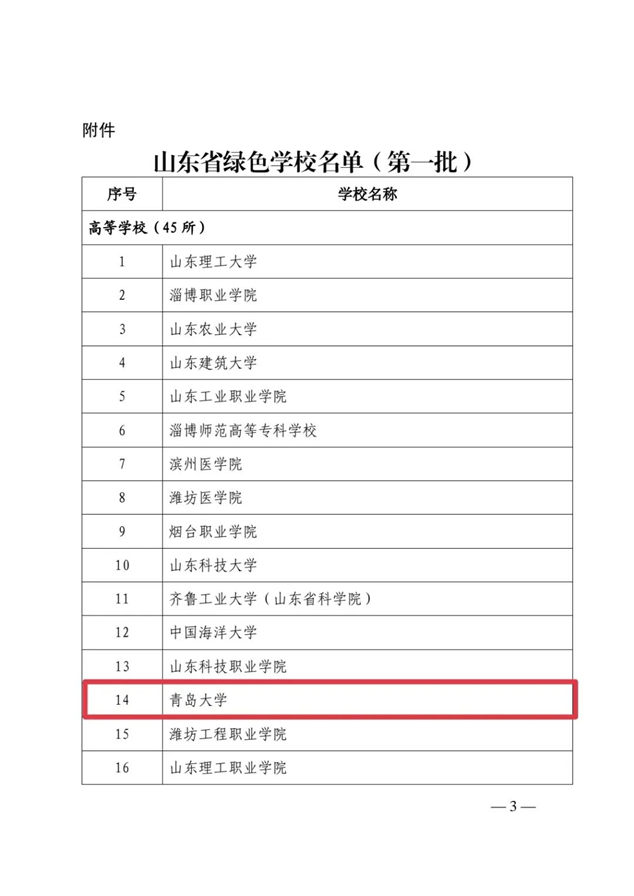 附件

山东省绿色学校名单（第一批）

| 序号 | 学校名称 |
|---|---|
| 高等学校（45所） | |
| 1 | 山东理工大学 |
| 2 | 淄博职业学院 |
| 3 | 山东农业大学 |
| 4 | 山东建筑大学 |
| 5 | 山东工业职业学院 |
| 6 | 淄博师范高等专科学校 |
| 7 | 滨州医学院 |
| 8 | 潍坊医学院 |
| 9 | 烟台职业学院 |
| 10 | 山东科技大学 |
| 11 | 齐鲁工业大学（山东省科学院） |
| 12 | 中国海洋大学 |
| 13 | 山东科技职业学院 |
| 14 | 青岛大学 |
| 15 | 潍坊工程职业学院 |
| 16 | 山东理工职业学院 |

—3—